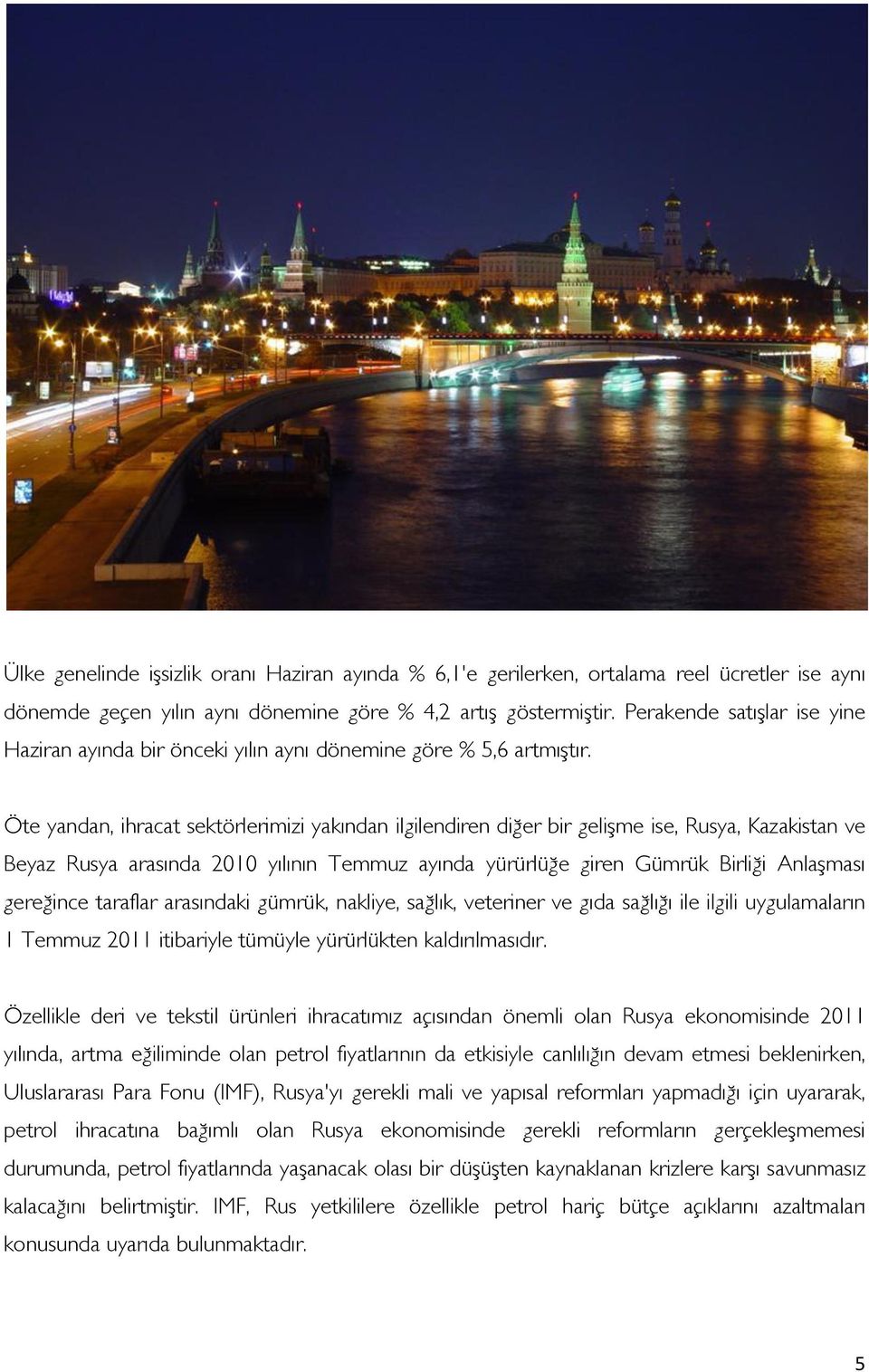 Ülke genelinde işsizlik oranı Haziran ayında % 6,1'e gerilerken, ortalama reel ücretler ise aynı dönemde geçen yılın aynı dönemine göre % 4,2 artış göstermiştir. Perakende satışlar ise yine Haziran ayında bir önceki yılın aynı dönemine göre % 5,6 artmıştır.

Öte yandan, ihracat sektörlerimizi yakından ilgilendiren diğer bir gelişme ise, Rusya, Kazakistan ve Beyaz Rusya arasında 2010 yılının Temmuz ayında yürürlüğe giren Gümrük Birliği Anlaşması gereğince taraflar arasındaki gümrük, nakliye, sağlık, veteriner ve gıda sağlığı ile ilgili uygulamaların 1 Temmuz 2011 itibariyle tümüyle yürürlükten kaldırılmasıdır.

Özellikle deri ve tekstil ürünleri ihracatımız açısından önemli olan Rusya ekonomisinde 2011 yılında, artma eğiliminde olan petrol fiyatlarının da etkisiyle canlılığın devam etmesi beklenirken, Uluslararası Para Fonu (IMF), Rusya'yı gerekli mali ve yapısal reformları yapmadığı için uyararak, petrol ihracatına bağımlı olan Rusya ekonomisinde gerekli reformların gerçekleşmemesi durumunda, petrol fiyatlarında yaşanacak olası bir düşüşten kaynaklanan krizlere karşı savunmasız kalacağını belirtmiştir. IMF, Rus yetkililere özellikle petrol hariç bütçe açıklarını azaltmaları konusunda uyarıda bulunmaktadır.

5